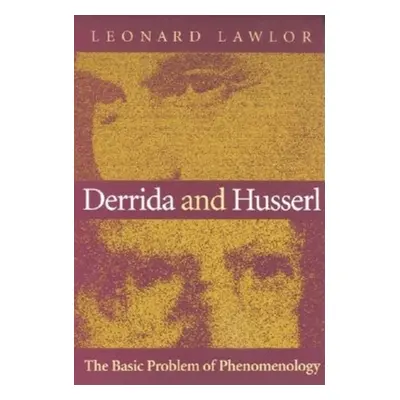 LEONARD LAWLOR

Derrida and Husserl

The Basic Problem of Phenomenology